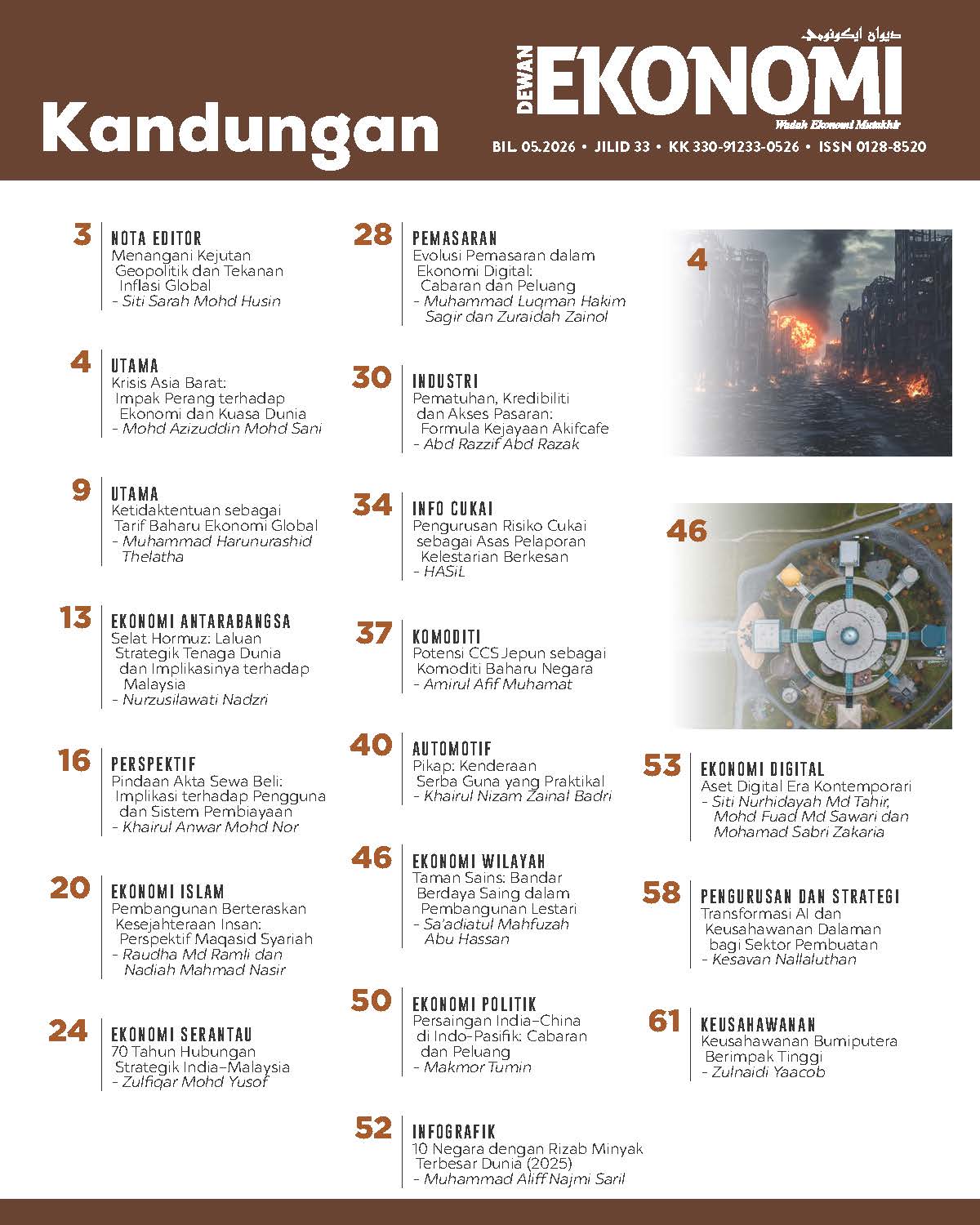 Kandungan

ديوان ايكونومي
DEWAN EKONOMI
Wadah Ekonomi Mutakhir
BIL. 05.2026 • JILID 33 • KK 330-91233-0526 • ISSN 0128-8520

3 NOTA EDITOR
Menangani Kejutan Geopolitik dan Tekanan Inflasi Global
- Siti Sarah Mohd Husin

4 UTAMA
Krisis Asia Barat: Impak Perang terhadap Ekonomi dan Kuasa Dunia
- Mohd Azizuddin Mohd Sani

9 UTAMA
Ketidaktentuan sebagai Tarif Baharu Ekonomi Global
- Muhammad Harunurashid Thelatha

13 EKONOMI ANTARABANGSA
Selat Hormuz: Laluan Strategik Tenaga Dunia dan Implikasinya terhadap Malaysia
- Nurzusilawati Nadzri

16 PERSPEKTIF
Pindaan Akta Sewa Beli: Implikasi terhadap Pengguna dan Sistem Pembiayaan
- Khairul Anwar Mohd Nor

20 EKONOMI ISLAM
Pembangunan Berteraskan Kesejahteraan Insan: Perspektif Maqasid Syariah
- Raudha Md Ramli dan Nadiah Mahmad Nasir

24 EKONOMI SERANTAU
70 Tahun Hubungan Strategik India–Malaysia
- Zulfiqar Mohd Yusof

28 PEMASARAN
Evolusi Pemasaran dalam Ekonomi Digital: Cabaran dan Peluang
- Muhammad Luqman Hakim Sagir dan Zuraidah Zainol

30 INDUSTRI
Pematuhan, Kredibiliti dan Akses Pasaran: Formula Kejayaan Akifcafe
- Abd Razzif Abd Razak

34 INFO CUKAI
Pengurusan Risiko Cukai sebagai Asas Pelaporan Kelestarian Berkesan
- HASiL

37 KOMODITI
Potensi CCS Jepun sebagai Komoditi Baharu Negara
- Amirul Afif Muhamat

40 AUTOMOTIF
Pikap: Kenderaan Serba Guna yang Praktikal
- Khairul Nizam Zainal Badri

46 EKONOMI WILAYAH
Taman Sains: Bandar Berdaya Saing dalam Pembangunan Lestari
- Sa'adiatul Mahfuzah Abu Hassan

50 EKONOMI POLITIK
Persaingan India–China di Indo-Pasifik: Cabaran dan Peluang
- Makmor Tumin

52 INFOGRAFIK
10 Negara dengan Rizab Minyak Terbesar Dunia (2025)
- Muhammad Aliff Najmi Saril

4

46

53 EKONOMI DIGITAL
Aset Digital Era Kontemporari
- Siti Nurhidayah Md Tahir, Mohd Fuad Md Sawari dan Mohamad Sabri Zakaria

58 PENGURUSAN DAN STRATEGI
Transformasi AI dan Keusahawanan Dalaman bagi Sektor Pembuatan
- Kesavan Nallaluthan

61 KEUSAHAWANAN
Keusahawanan Bumiputera Berimpak Tinggi
- Zulnaidi Yaacob